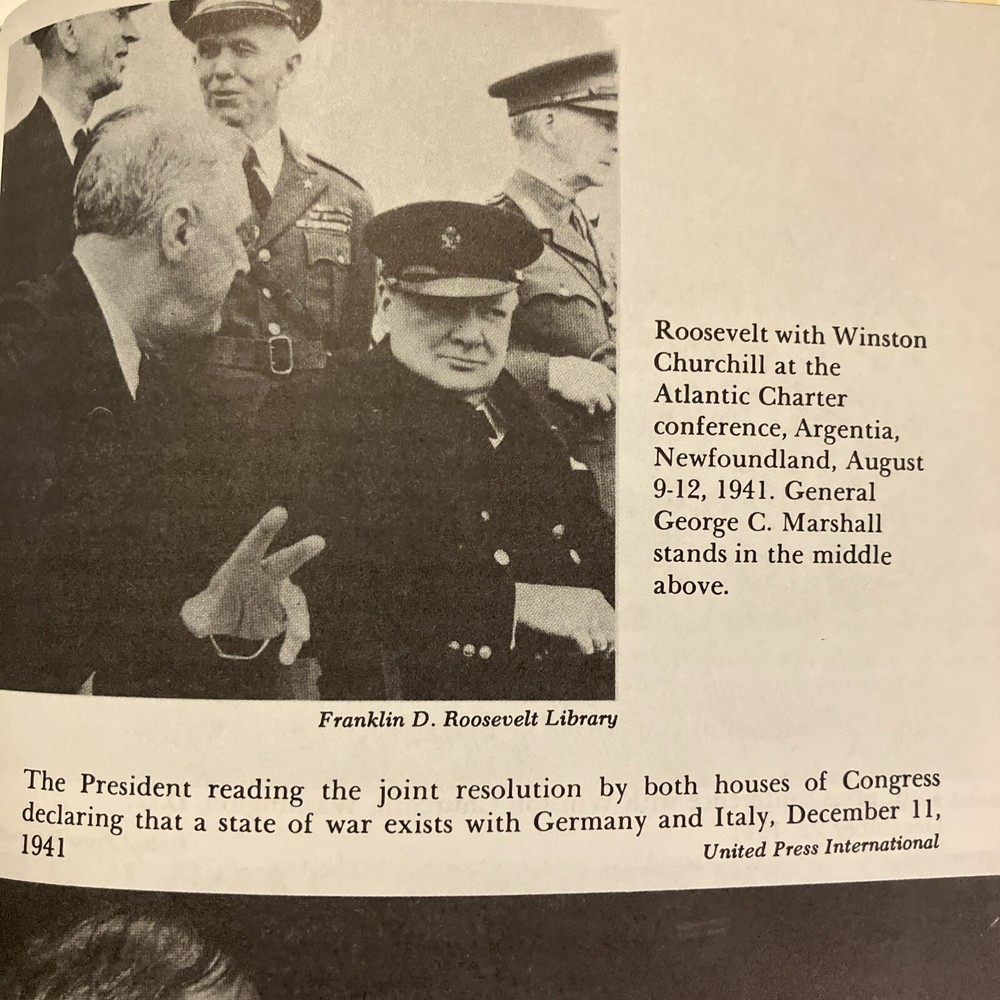 Roosevelt with Winston Churchill at the Atlantic Charter conference, Argentia, Newfoundland, August 9-12, 1941. General George C. Marshall stands in the middle above.

Franklin D. Roosevelt Library

The President reading the joint resolution by both houses of Congress declaring that a state of war exists with Germany and Italy, December 11, 1941

United Press International